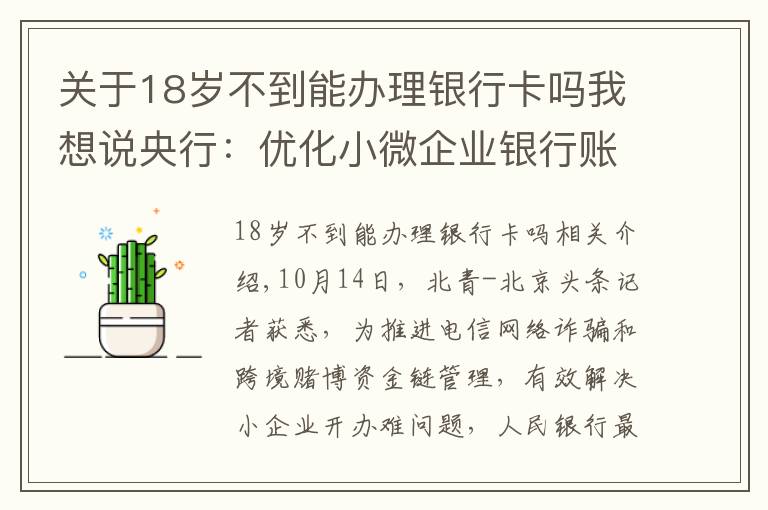 关于18岁不到能办理银行卡吗我想说央行：优化小微企业银行账

18岁不到能办理银行卡吗相关介绍,10月14日，北青-北京头条记者获悉，为推进电信网络诈骗和跨境赌博资金链管理，有效解决小企业开办难问题，人民银行最